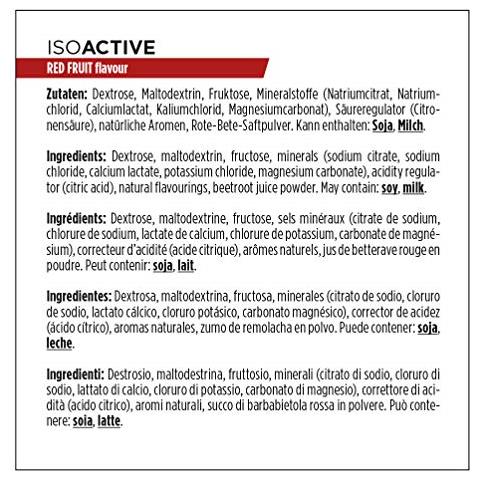 ISOACTIVE
RED FRUIT flavour

Zutaten: Dextrose, Maltodextrin, Fruktose, Mineralstoffe (Natriumcitrat, Natriumchlorid, Calciumlactat, Kaliumchlorid, Magnesiumcarbonat), Säureregulator (Citronensäure), natürliche Aromen, Rote-Bete-Saftpulver. Kann enthalten: Soja, Milch.

Ingredients: Dextrose, maltodextrin, fructose, minerals (sodium citrate, sodium chloride, calcium lactate, potassium chloride, magnesium carbonate), acidity regulator (citric acid), natural flavourings, beetroot juice powder. May contain: soy, milk.

Ingrédients: Dextrose, maltodextrine, fructose, sels minéraux (citrate de sodium, chlorure de sodium, lactate de calcium, chlorure de potassium, carbonate de magnésium), correcteur d'acidité (acide citrique), arômes naturels, jus de betterave rouge en poudre. Peut contenir: soja, lait.

Ingredientes: Dextrosa, maltodextrina, fructosa, minerales (citrato de sodio, cloruro de sodio, lactato cálcico, cloruro potásico, carbonato magnésico), corrector de acidez (ácido cítrico), aromas naturales, zumo de remolacha en polvo. Puede contener: soja, leche.

Ingredienti: Destrosio, maltodestrina, fruttosio, minerali (citrato di sodio, cloruro di sodio, lattato di calcio, cloruro di potassio, carbonato di magnesio), correttore di acidità (acido citrico), aromi naturali, succo di barbabietola rossa in polvere. Può contenere: soia, latte.